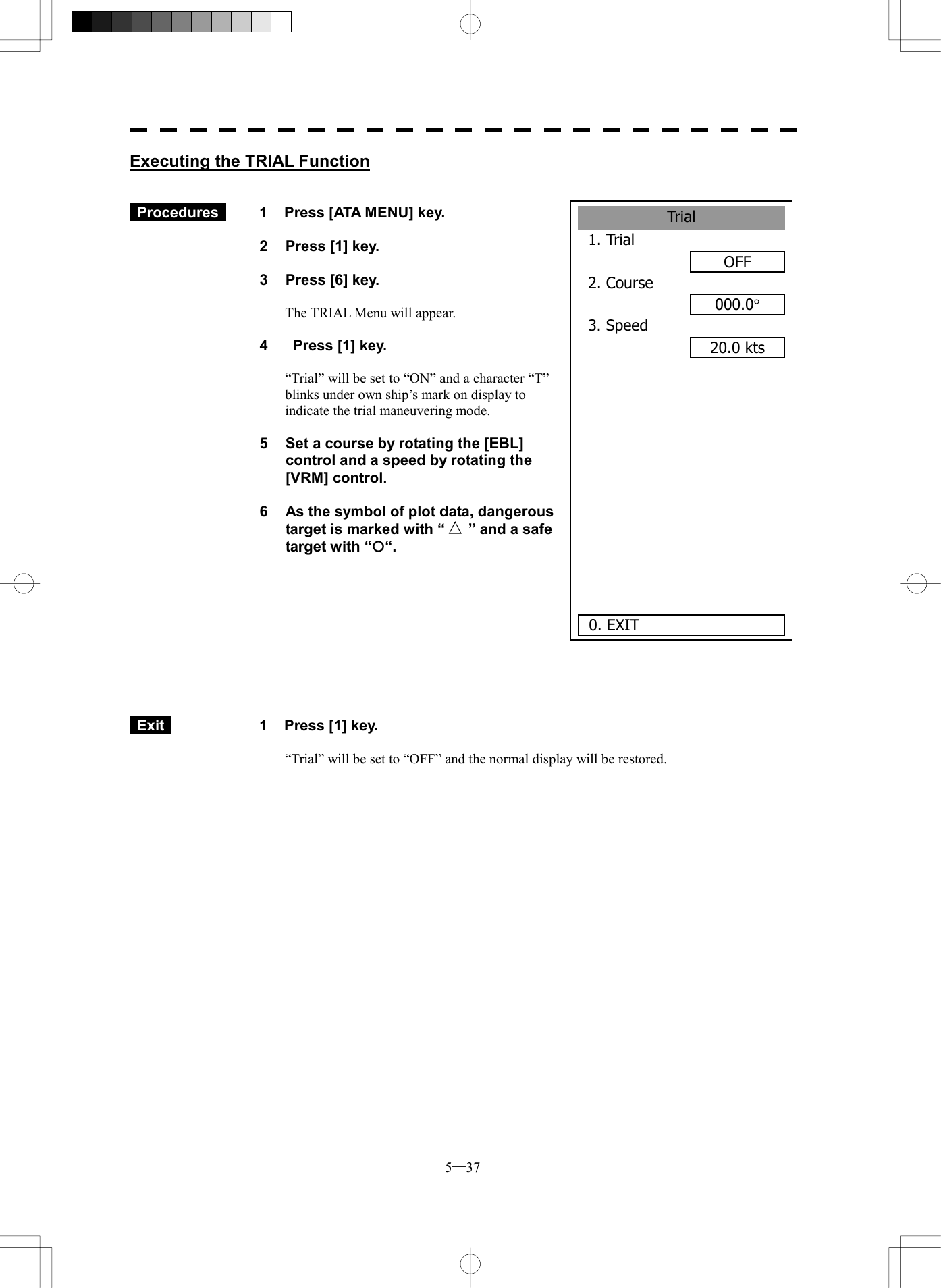 Executing the TRIAL Function

Procedures

1 Press [ATA MENU] key.

2 Press [1] key.

3 Press [6] key.

The TRIAL Menu will appear.

4 Press [1] key.

“Trial” will be set to “ON” and a character “T” blinks under own ship’s mark on display to indicate the trial maneuvering mode.

5 Set a course by rotating the [EBL] control and a speed by rotating the [VRM] control.

6 As the symbol of plot data, dangerous target is marked with “ △ ” and a safe target with “○“.

Trial
1. Trial
OFF
2. Course
000.0°
3. Speed
20.0 kts
0. EXIT

Exit

1 Press [1] key.

“Trial” will be set to “OFF” and the normal display will be restored.

5—37